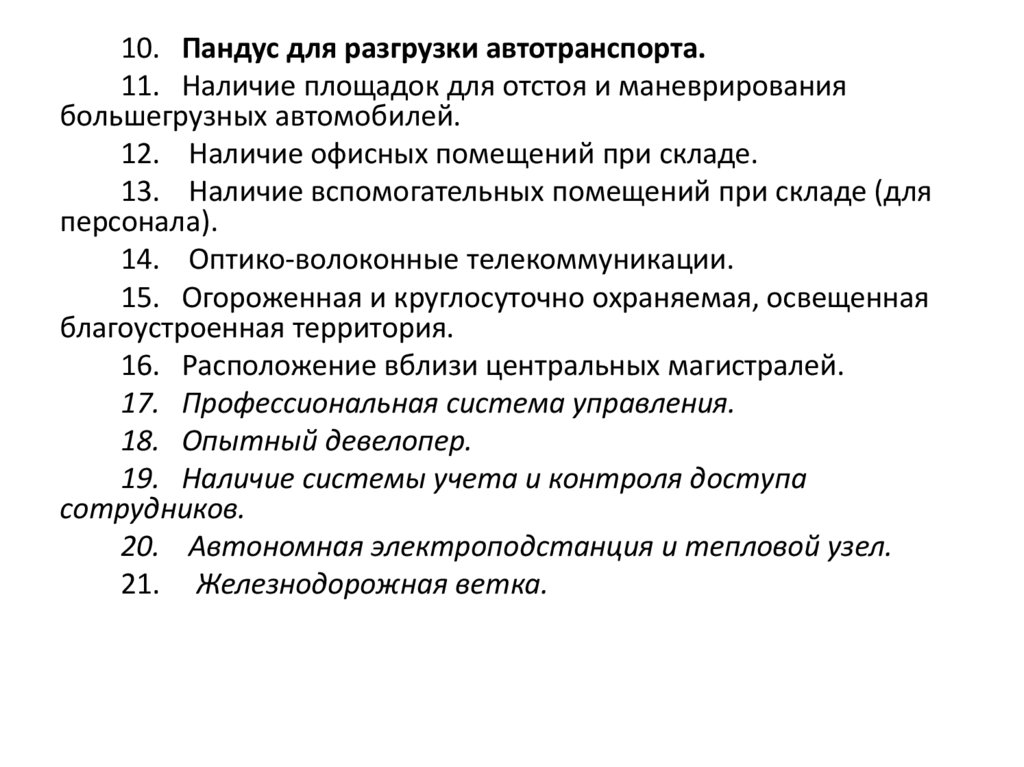 10. Пандус для разгрузки автотранспорта.

11. Наличие площадок для отстоя и маневрирования большегрузных автомобилей.

12. Наличие офисных помещений при складе.

13. Наличие вспомогательных помещений при складе (для персонала).

14. Оптико-волоконные телекоммуникации.

15. Огороженная и круглосуточно охраняемая, освещенная благоустроенная территория.

16. Расположение вблизи центральных магистралей.

17. Профессиональная система управления.

18. Опытный девелопер.

19. Наличие системы учета и контроля доступа сотрудников.

20. Автономная электроподстанция и тепловой узел.

21. Железнодорожная ветка.